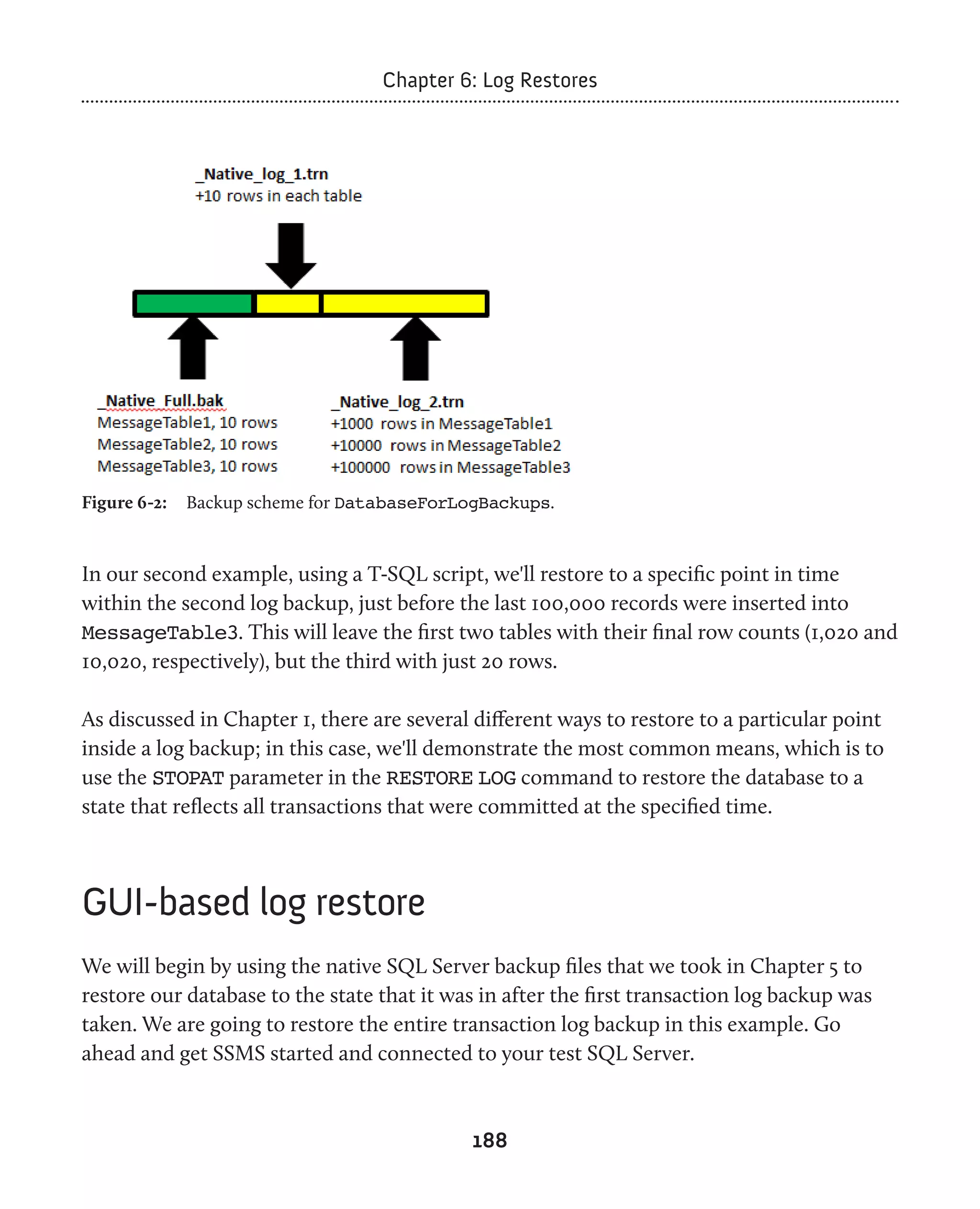 Chapter 6: Log Restores

_Native_log_1.trn
+10 rows in each table

_Native_Full.bak
MessageTable1, 10 rows
MessageTable2, 10 rows
MessageTable3, 10 rows

_Native_log_2.trn
+1000 rows in MessageTable1
+10000 rows in MessageTable2
+100000 rows in MessageTable3

Figure 6-2: Backup scheme for DatabaseForLogBackups.

In our second example, using a T-SQL script, we'll restore to a specific point in time within the second log backup, just before the last 100,000 records were inserted into MessageTable3. This will leave the first two tables with their final row counts (1,020 and 10,020, respectively), but the third with just 20 rows.

As discussed in Chapter 1, there are several different ways to restore to a particular point inside a log backup; in this case, we'll demonstrate the most common means, which is to use the STOPAT parameter in the RESTORE LOG command to restore the database to a state that reflects all transactions that were committed at the specified time.

GUI-based log restore

We will begin by using the native SQL Server backup files that we took in Chapter 5 to restore our database to the state that it was in after the first transaction log backup was taken. We are going to restore the entire transaction log backup in this example. Go ahead and get SSMS started and connected to your test SQL Server.

188